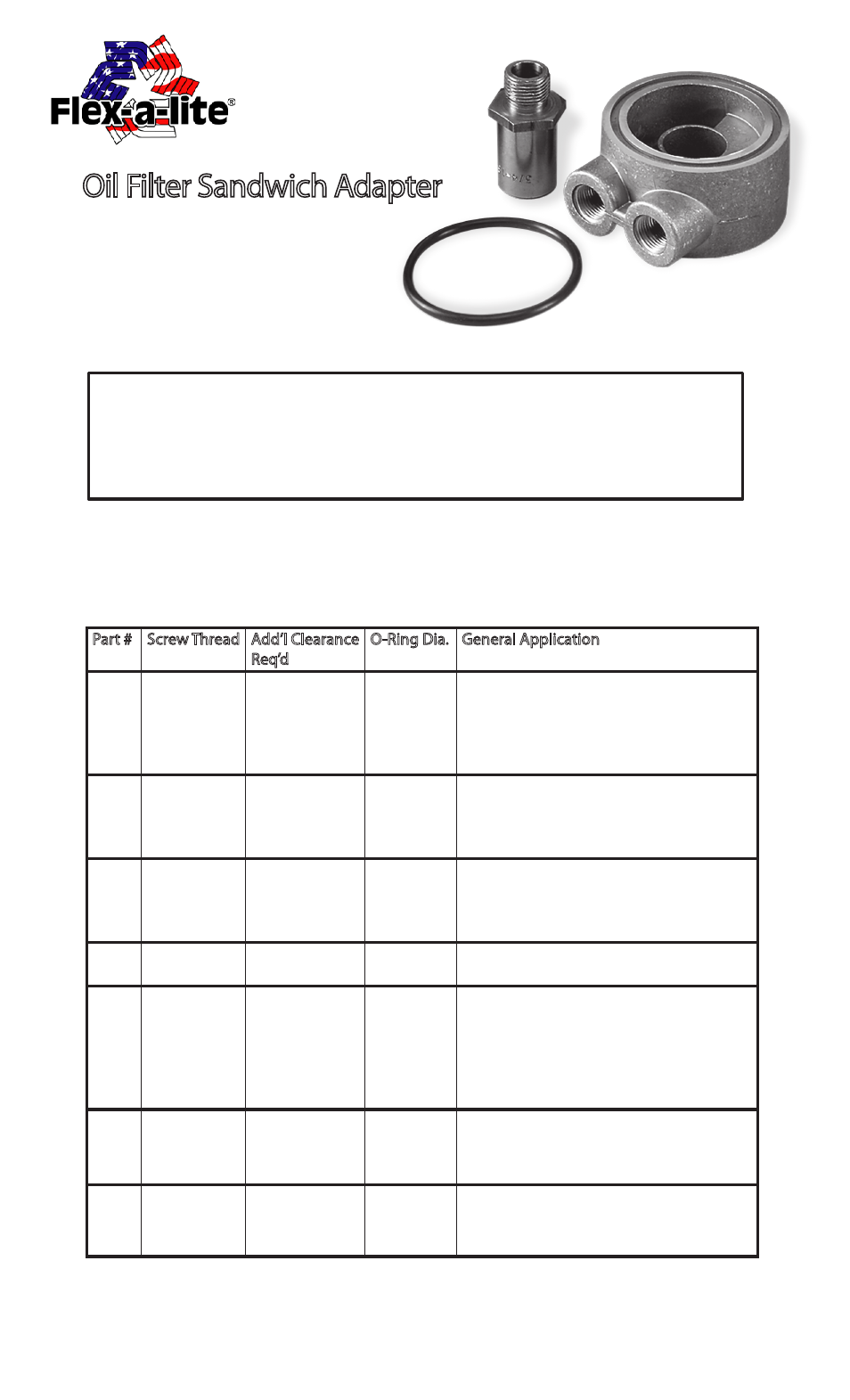 Flex-a-lite®

Oil Filter Sandwich Adapter

| Part # | Screw Thread | Add'l Clearance Req'd | O-Ring Dia. | General Application |
|---|---|---|---|---|
| | | | | |
| | | | | |
| | | | | |
| | | | | |
| | | | | |
| | | | | |
| | | | | |